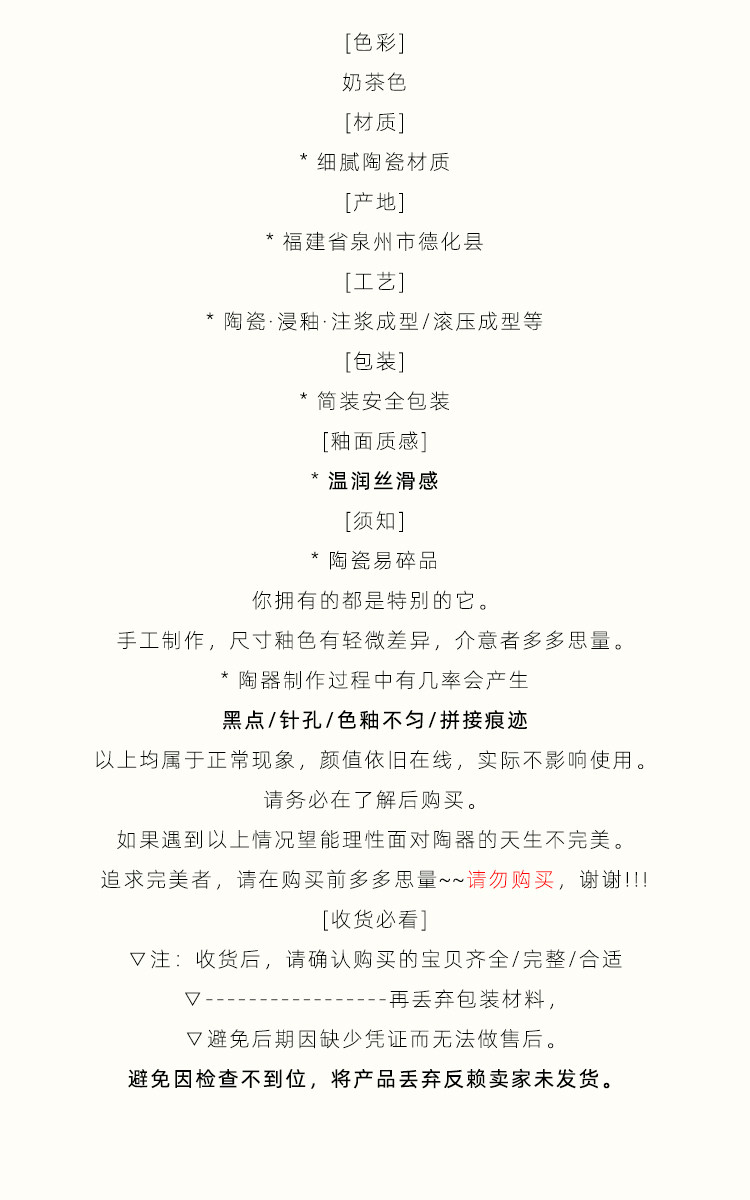 [色彩]

奶茶色

[材质]

* 细腻陶瓷材质

[产地]

* 福建省泉州市德化县

[工艺]

* 陶瓷·浸釉·注浆成型/滚压成型等

[包装]

* 简装安全包装

[釉面质感]

* 温润丝滑感

[须知]

* 陶瓷易碎品

你拥有的都是特别的它。

手工制作，尺寸釉色有轻微差异，介意者多多思量。

* 陶器制作过程中有几率会产生

黑点/针孔/色釉不匀/拼接痕迹

以上均属于正常现象，颜值依旧在线，实际不影响使用。

请务必在了解后购买。

如果遇到以上情况望能理性面对陶器的天生不完美。

追求完美者，请在购买前多多思量~~请勿购买，谢谢!!!

[收货必看]

▽注：收货后，请确认购买的宝贝齐全/完整/合适

▽-----------------再丢弃包装材料，

▽避免后期因缺少凭证而无法做售后。

避免因检查不到位，将产品丢弃反赖卖家未发货。